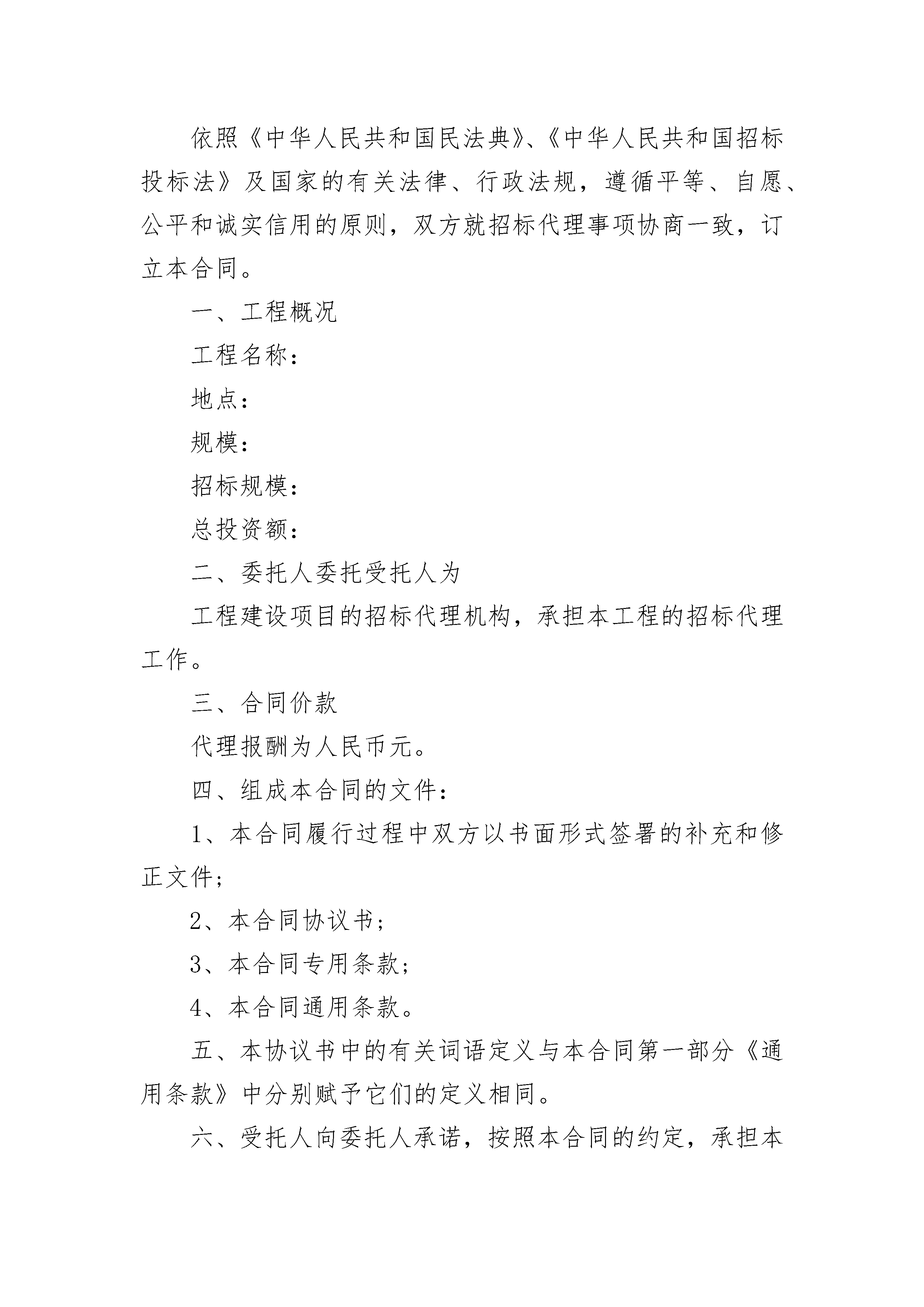 依照《中华人民共和国民法典》、《中华人民共和国招标投标法》及国家的有关法律、行政法规，遵循平等、自愿、公平和诚实信用的原则，双方就招标代理事项协商一致，订立本合同。

一、工程概况

工程名称：

地点：

规模：

招标规模：

总投资额：

二、委托人委托受托人为

工程建设项目的招标代理机构，承担本工程的招标代理工作。

三、合同价款

代理报酬为人民币元。

四、组成本合同的文件：

1、本合同履行过程中双方以书面形式签署的补充和修正文件；

2、本合同协议书；

3、本合同专用条款；

4、本合同通用条款。

五、本协议书中的有关词语定义与本合同第一部分《通用条款》中分别赋予它们的定义相同。

六、受托人向委托人承诺，按照本合同的约定，承担本